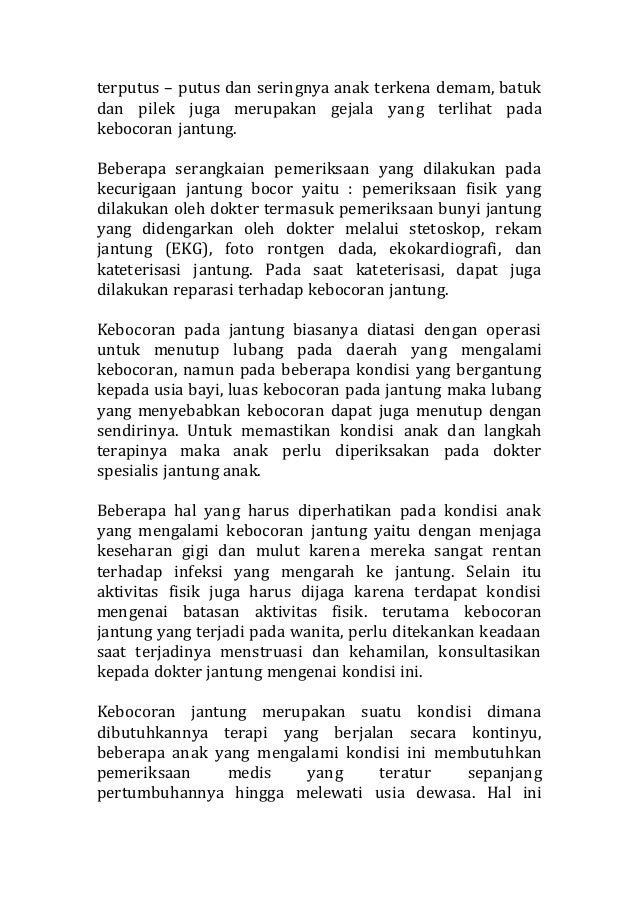 terputus – putus dan seringnya anak terkena demam, batuk dan pilek juga merupakan gejala yang terlihat pada kebocoran jantung.

Beberapa serangkaian pemeriksaan yang dilakukan pada kecurigaan jantung bocor yaitu : pemeriksaan fisik yang dilakukan oleh dokter termasuk pemeriksaan bunyi jantung yang didengarkan oleh dokter melalui stetoskop, rekam jantung (EKG), foto rontgen dada, ekokardiografi, dan kateterisasi jantung. Pada saat kateterisasi, dapat juga dilakukan reparasi terhadap kebocoran jantung.

Kebocoran pada jantung biasanya diatasi dengan operasi untuk menutup lubang pada daerah yang mengalami kebocoran, namun pada beberapa kondisi yang bergantung kepada usia bayi, luas kebocoran pada jantung maka lubang yang menyebabkan kebocoran dapat juga menutup dengan sendirinya. Untuk memastikan kondisi anak dan langkah terapinya maka anak perlu diperiksakan pada dokter spesialis jantung anak.

Beberapa hal yang harus diperhatikan pada kondisi anak yang mengalami kebocoran jantung yaitu dengan menjaga keseharan gigi dan mulut karena mereka sangat rentan terhadap infeksi yang mengarah ke jantung. Selain itu aktivitas fisik juga harus dijaga karena terdapat kondisi mengenai batasan aktivitas fisik. terutama kebocoran jantung yang terjadi pada wanita, perlu ditekankan keadaan saat terjadinya menstruasi dan kehamilan, konsultasikan kepada dokter jantung mengenai kondisi ini.

Kebocoran jantung merupakan suatu kondisi dimana dibutuhkannya terapi yang berjalan secara kontinyu, beberapa anak yang mengalami kondisi ini membutuhkan pemeriksaan medis yang teratur sepanjang pertumbuhannya hingga melewati usia dewasa. Hal ini